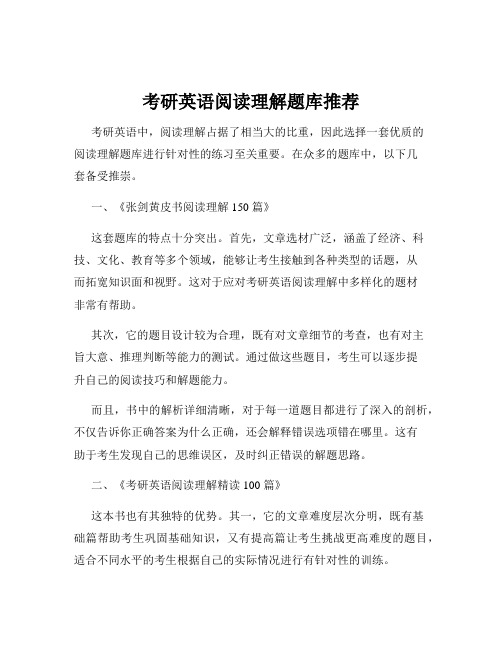 考研英语阅读理解题库推荐

考研英语中，阅读理解占据了相当大的比重，因此选择一套优质的阅读理解题库进行针对性的练习至关重要。在众多的题库中，以下几套备受推崇。

一、《张剑黄皮书阅读理解 150 篇》

这套题库的特点十分突出。首先，文章选材广泛，涵盖了经济、科技、文化、教育等多个领域，能够让考生接触到各种类型的话题，从而拓宽知识面和视野。这对于应对考研英语阅读理解中多样化的题材非常有帮助。

其次，它的题目设计较为合理，既有对文章细节的考查，也有对主旨大意、推理判断等能力的测试。通过做这些题目，考生可以逐步提升自己的阅读技巧和解题能力。

而且，书中的解析详细清晰，对于每一道题目都进行了深入的剖析，不仅告诉你正确答案为什么正确，还会解释错误选项错在哪里。这有助于考生发现自己的思维误区，及时纠正错误的解题思路。

二、《考研英语阅读理解精读 100 篇》

这本书也有其独特的优势。其一，它的文章难度层次分明，既有基础篇帮助考生巩固基础知识，又有提高篇让考生挑战更高难度的题目，适合不同水平的考生根据自己的实际情况进行有针对性的训练。